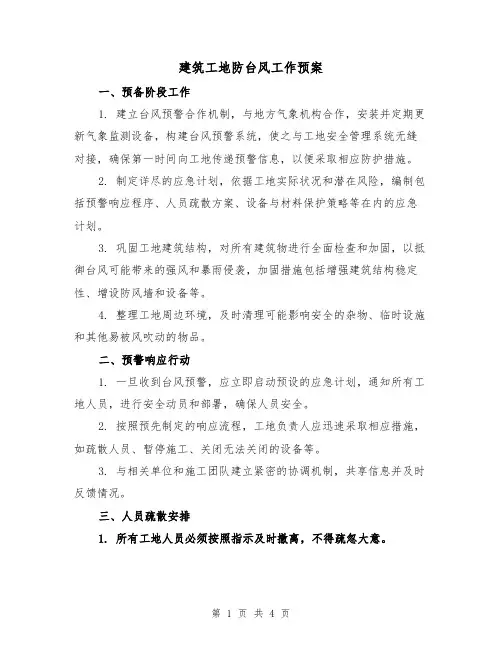 建筑工地防台风工作预案

一、预备阶段工作

1. 建立台风预警合作机制，与地方气象机构合作，安装并定期更新气象监测设备，构建台风预警系统，使之与工地安全管理系统无缝对接，确保第一时间向工地传递预警信息，以便采取相应防护措施。

2. 制定详尽的应急计划，依据工地实际状况和潜在风险，编制包括预警响应程序、人员疏散方案、设备与材料保护策略等在内的应急计划。

3. 巩固工地建筑结构，对所有建筑物进行全面检查和加固，以抵御台风可能带来的强风和暴雨侵袭，加固措施包括增强建筑结构稳定性、增设防风墙和设备等。

4. 整理工地周边环境，及时清理可能影响安全的杂物、临时设施和其他易被风吹动的物品。

二、预警响应行动

1. 一旦收到台风预警，应立即启动预设的应急计划，通知所有工地人员，进行安全动员和部署，确保人员安全。

2. 按照预先制定的响应流程，工地负责人应迅速采取相应措施，如疏散人员、暂停施工、关闭无法关闭的设备等。

3. 与相关单位和施工团队建立紧密的协调机制，共享信息并及时反馈情况。

三、人员疏散安排

1. 所有工地人员必须按照指示及时撤离，不得疏忽大意。

第 1 页 共 4 页